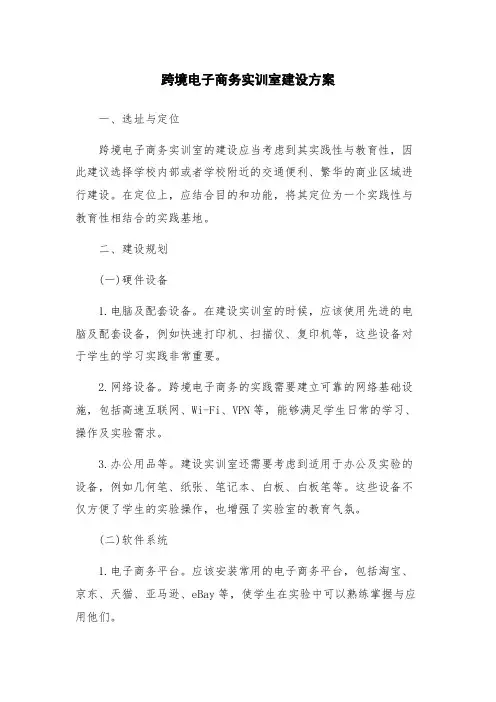 跨境电子商务实训室建设方案

一、选址与定位

跨境电子商务实训室的建设应当考虑到其实践性与教育性，因此建议选择学校内部或者学校附近的交通便利、繁华的商业区域进行建设。在定位上，应结合目的和功能，将其定位为一个实践性与教育性相结合的实践基地。

二、建设规划

(一)硬件设备

1.电脑及配套设备。在建设实训室的时候，应该使用先进的电脑及配套设备，例如快速打印机、扫描仪、复印机等，这些设备对于学生的学习实践非常重要。

2.网络设备。跨境电子商务的实践需要建立可靠的网络基础设施，包括高速互联网、Wi-Fi、VPN等，能够满足学生日常的学习、操作及实验需求。

3.办公用品等。建设实训室还需要考虑到适用于办公及实验的设备，例如几何笔、纸张、笔记本、白板、白板笔等。这些设备不仅方便了学生的实验操作，也增强了实验室的教育气氛。

(二)软件系统

1.电子商务平台。应该安装常用的电子商务平台，包括淘宝、京东、天猫、亚马逊、eBay等，使学生在实验中可以熟练掌握与应用他们。